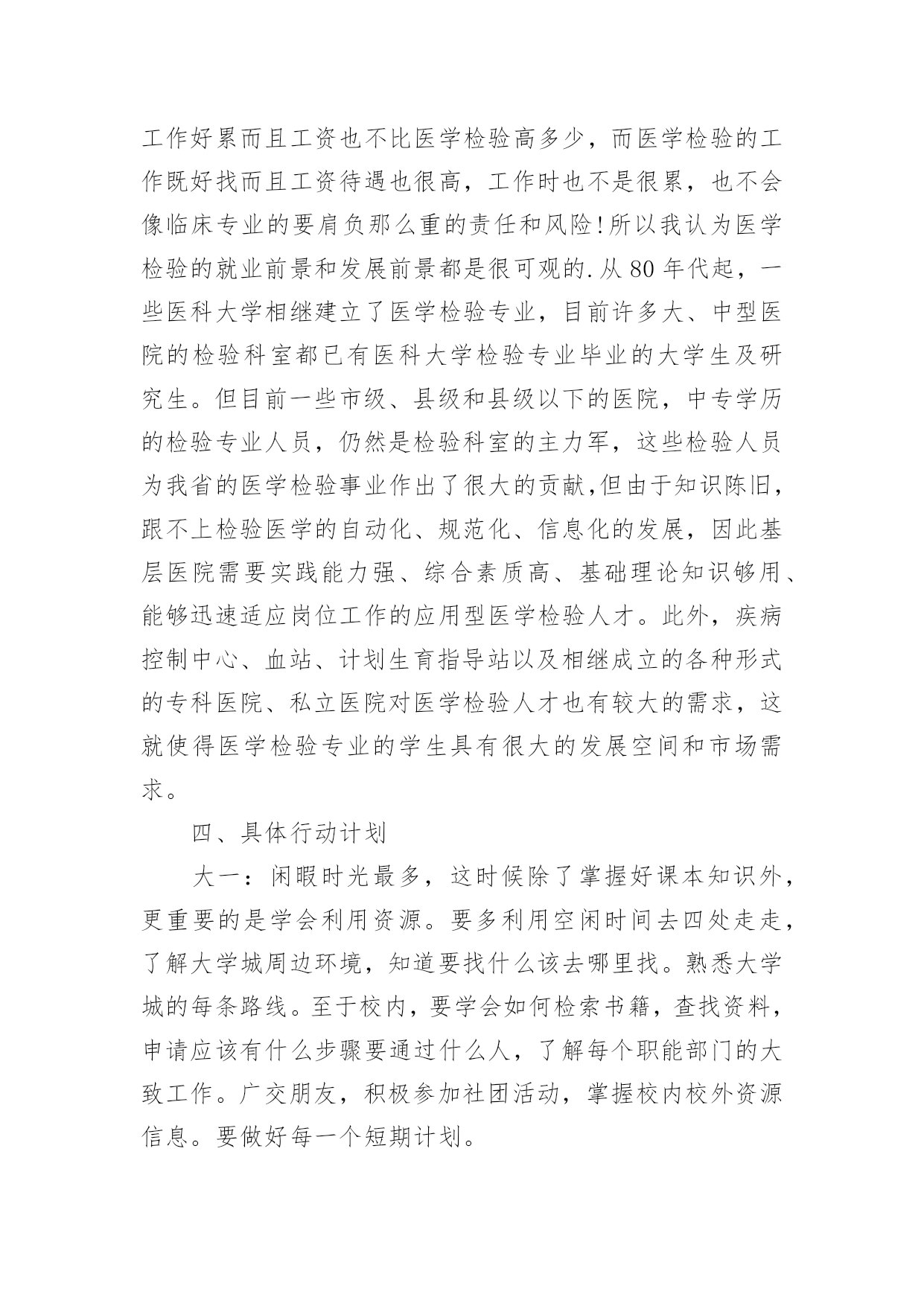 工作好累而且工资也不比医学检验高多少，而医学检验的工作既好找而且工资待遇也很高，工作时也不是很累，也不会像临床专业的要肩负那么重的责任和风险!所以我认为医学检验的就业前景和发展前景都是很可观的.从80年代起，一些医科大学相继建立了医学检验专业，目前许多大、中型医院的检验科室都已有医科大学检验专业毕业的大学生及研究生。但目前一些市级、县级和县级以下的医院，中专学历的检验专业人员，仍然是检验科室的主力军，这些检验人员为我省的医学检验事业作出了很大的贡献,但由于知识陈旧，跟不上检验医学的自动化、规范化、信息化的发展，因此基层医院需要实践能力强、综合素质高、基础理论知识够用、能够迅速适应岗位工作的应用型医学检验人才。此外，疾病控制中心、血站、计划生育指导站以及相继成立的各种形式的专科医院、私立医院对医学检验人才也有较大的需求，这就使得医学检验专业的学生具有很大的发展空间和市场需求。

四、具体行动计划

大一：闲暇时光最多，这时候除了掌握好课本知识外，更重要的是学会利用资源。要多利用空闲时间去四处走走，了解大学城周边环境，知道要找什么该去哪里找。熟悉大学城的每条路线。至于校内，要学会如何检索书籍，查找资料，申请应该有什么步骤要通过什么人，了解每个职能部门的大致工作。广交朋友，积极参加社团活动，掌握校内校外资源信息。要做好每一个短期计划。